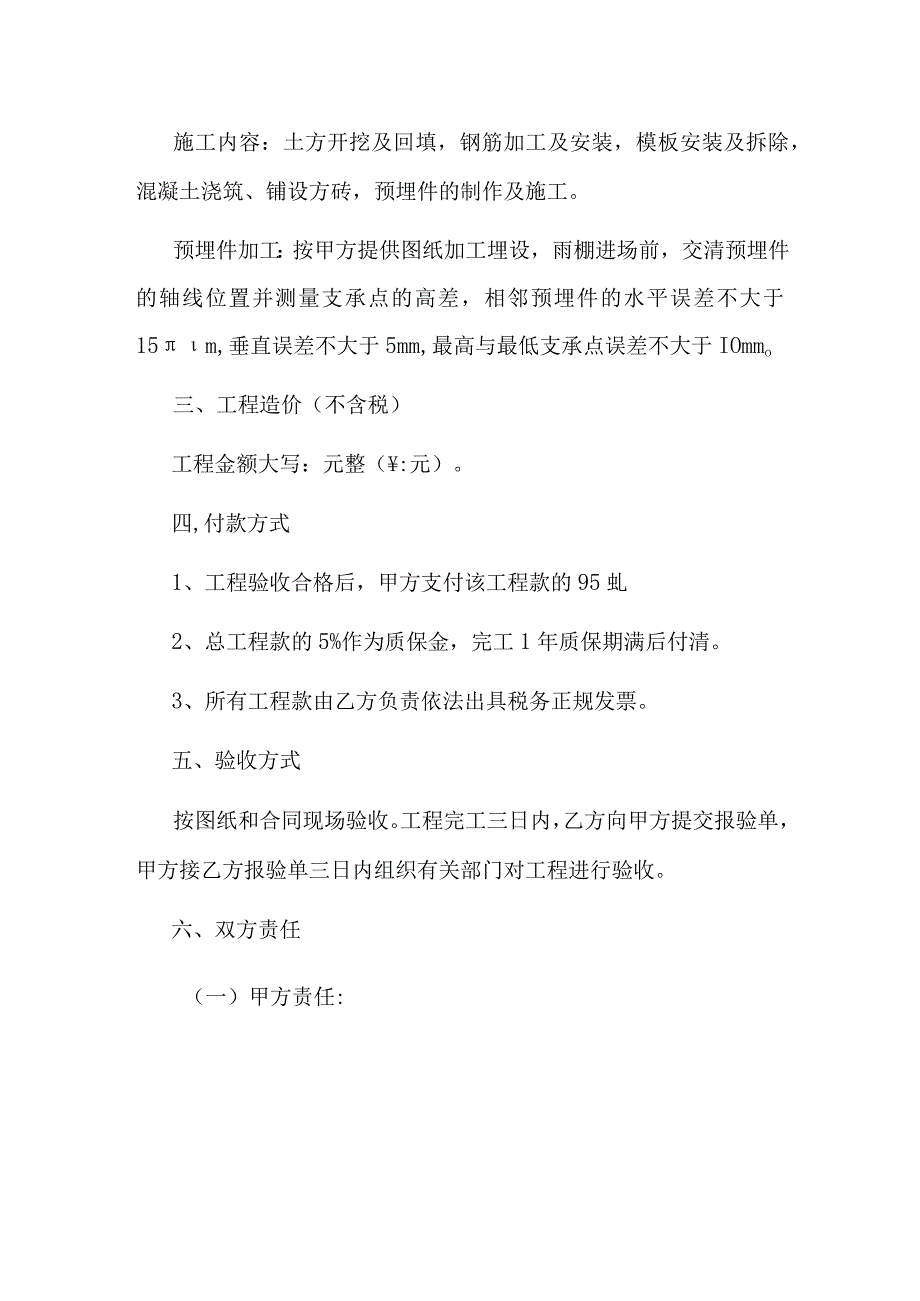 施工内容：土方开挖及回填，钢筋加工及安装，模板安装及拆除，混凝土浇筑、铺设方砖，预埋件的制作及施工。

预埋件加工：按甲方提供图纸加工埋设，雨棚进场前，交清预埋件的轴线位置并测量支承点的高差，相邻预埋件的水平误差不大于15πιm,垂直误差不大于5mm,最高与最低支承点误差不大于IOmm。

三、工程造价（不含税）

工程金额大写：元整（¥:元）。

四,付款方式

1、工程验收合格后，甲方支付该工程款的95虬

2、总工程款的5%作为质保金，完工1年质保期满后付清。

3、所有工程款由乙方负责依法出具税务正规发票。

五、验收方式

按图纸和合同现场验收。工程完工三日内,乙方向甲方提交报验单，甲方接乙方报验单三日内组织有关部门对工程进行验收。

六、双方责任

（一）甲方责任: